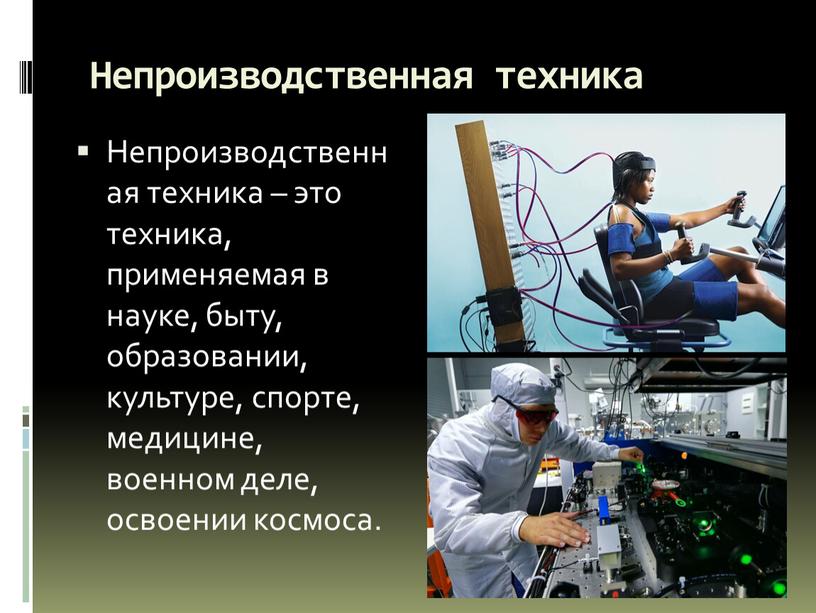 Непроизводственная техника

▪ Непроизводственная техника – это техника, применяемая в науке, быту, образовании, культуре, спорте, медицине, военном деле, освоении космоса.